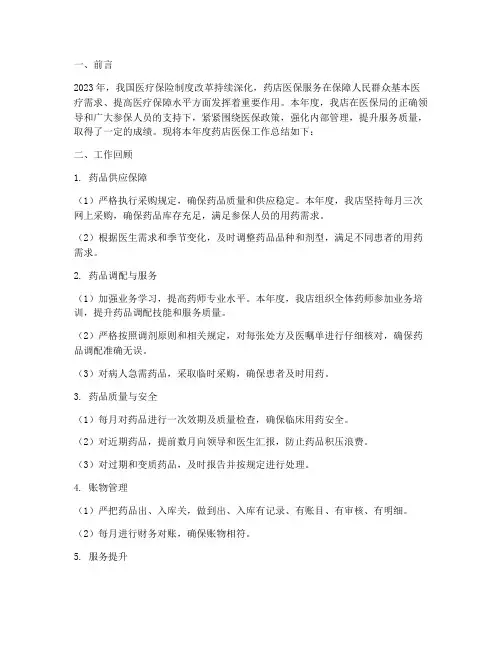 一、前言

2023年，我国医疗保险制度改革持续深化，药店医保服务在保障人民群众基本医疗需求、提高医疗保障水平方面发挥着重要作用。本年度，我店在医保局的正确领导和广大参保人员的支持下，紧紧围绕医保政策，强化内部管理，提升服务质量，取得了一定的成绩。现将本年度药店医保工作总结如下：

二、工作回顾

1. 药品供应保障

（1）严格执行采购规定，确保药品质量和供应稳定。本年度，我店坚持每月三次网上采购，确保药品库存充足，满足参保人员的用药需求。

（2）根据医生需求和季节变化，及时调整药品品种和剂型，满足不同患者的用药需求。

2. 药品调配与服务

（1）加强业务学习，提高药师专业水平。本年度，我店组织全体药师参加业务培训，提升药品调配技能和服务质量。

（2）严格按照调剂原则和相关规定，对每张处方及医嘱单进行仔细核对，确保药品调配准确无误。

（3）对病人急需药品，采取临时采购，确保患者及时用药。

3. 药品质量与安全

（1）每月对药品进行一次效期及质量检查，确保临床用药安全。

（2）对近期药品，提前数月向领导和医生汇报，防止药品积压浪费。

（3）对过期和变质药品，及时报告并按规定进行处理。

4. 账物管理

（1）严把药品出、入库关，做到出、入库有记录、有账目、有审核、有明细。

（2）每月进行财务对账，确保账物相符。

5. 服务提升